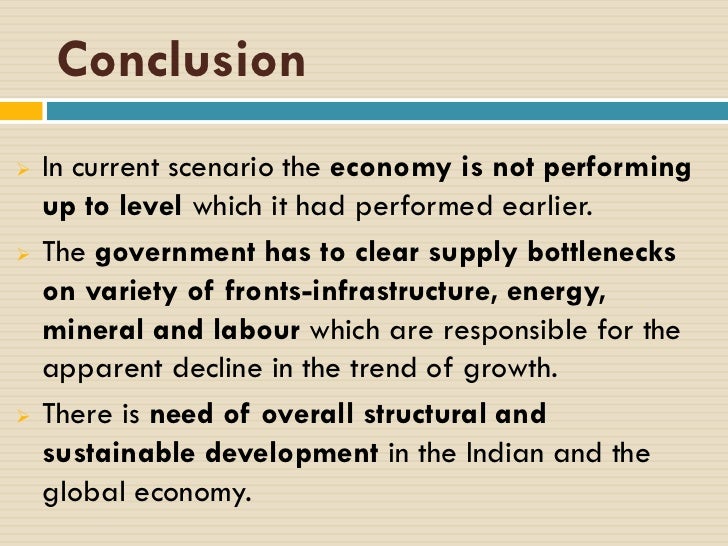 Conclusion

➢ In current scenario the economy is not performing up to level which it had performed earlier.

➢ The government has to clear supply bottlenecks on variety of fronts-infrastructure, energy, mineral and labour which are responsible for the apparent decline in the trend of growth.

➢ There is need of overall structural and sustainable development in the Indian and the global economy.